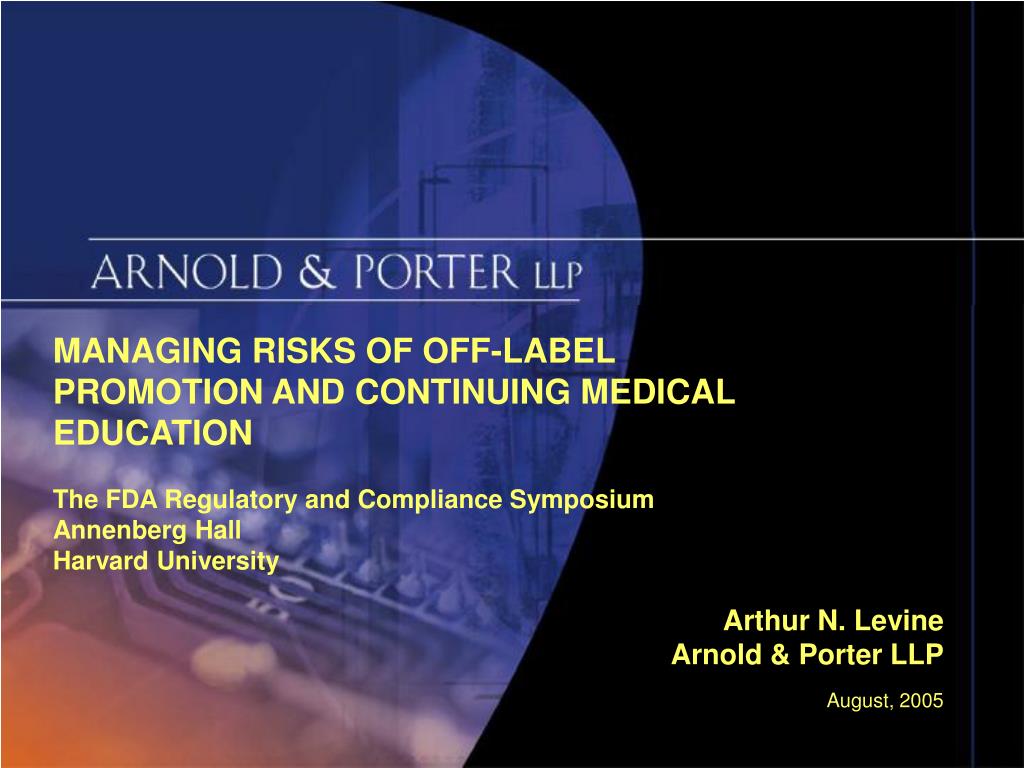 ARNOLD & PORTER LLP

MANAGING RISKS OF OFF-LABEL PROMOTION AND CONTINUING MEDICAL EDUCATION

The FDA Regulatory and Compliance Symposium
Annenberg Hall
Harvard University

Arthur N. Levine
Arnold & Porter LLP

August, 2005